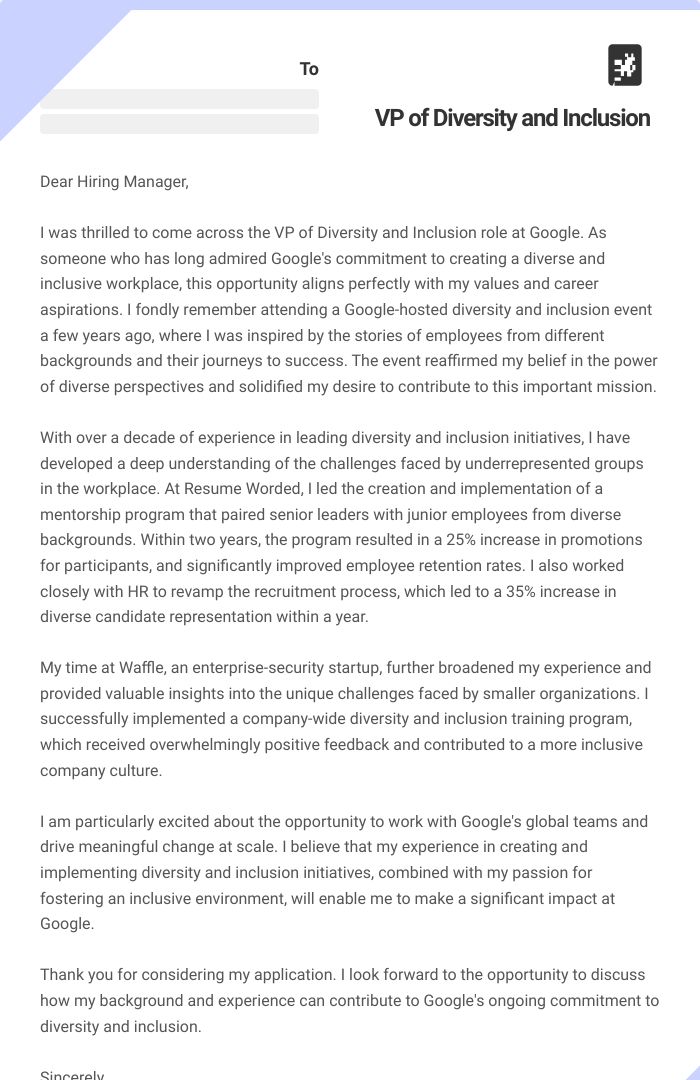 To

VP of Diversity and Inclusion

Dear Hiring Manager,

I was thrilled to come across the VP of Diversity and Inclusion role at Google. As someone who has long admired Google's commitment to creating a diverse and inclusive workplace, this opportunity aligns perfectly with my values and career aspirations. I fondly remember attending a Google-hosted diversity and inclusion event a few years ago, where I was inspired by the stories of employees from different backgrounds and their journeys to success. The event reaffirmed my belief in the power of diverse perspectives and solidified my desire to contribute to this important mission.

With over a decade of experience in leading diversity and inclusion initiatives, I have developed a deep understanding of the challenges faced by underrepresented groups in the workplace. At Resume Worded, I led the creation and implementation of a mentorship program that paired senior leaders with junior employees from diverse backgrounds. Within two years, the program resulted in a 25% increase in promotions for participants, and significantly improved employee retention rates. I also worked closely with HR to revamp the recruitment process, which led to a 35% increase in diverse candidate representation within a year.

My time at Waffle, an enterprise-security startup, further broadened my experience and provided valuable insights into the unique challenges faced by smaller organizations. I successfully implemented a company-wide diversity and inclusion training program, which received overwhelmingly positive feedback and contributed to a more inclusive company culture.

I am particularly excited about the opportunity to work with Google's global teams and drive meaningful change at scale. I believe that my experience in creating and implementing diversity and inclusion initiatives, combined with my passion for fostering an inclusive environment, will enable me to make a significant impact at Google.

Thank you for considering my application. I look forward to the opportunity to discuss how my background and experience can contribute to Google's ongoing commitment to diversity and inclusion.

Sincerely,